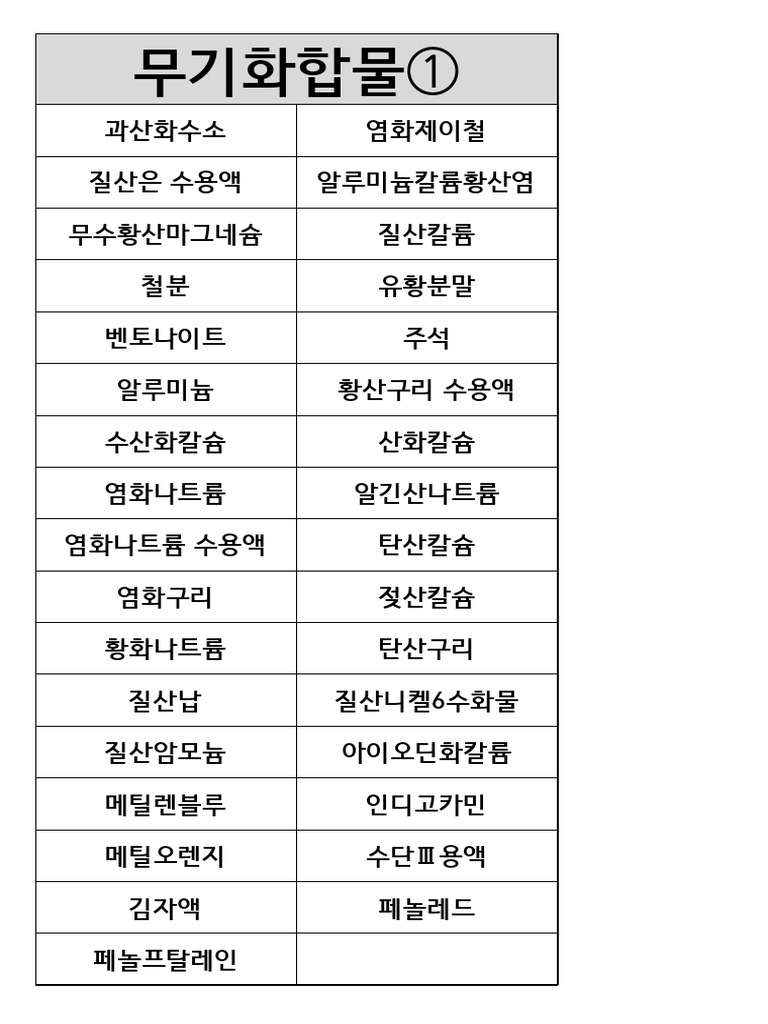 | 무기화합물① | |
|---|---|
| 과산화수소 | 염화제이철 |
| 질산은 수용액 | 알루미늄칼륨황산염 |
| 무수황산마그네슘 | 질산칼륨 |
| 철분 | 유황분말 |
| 벤토나이트 | 주석 |
| 알루미늄 | 황산구리 수용액 |
| 수산화칼슘 | 산화칼슘 |
| 염화나트륨 | 알긴산나트륨 |
| 염화나트륨 수용액 | 탄산칼슘 |
| 염화구리 | 젖산칼슘 |
| 황화나트륨 | 탄산구리 |
| 질산납 | 질산니켈6수화물 |
| 질산암모늄 | 아이오딘화칼륨 |
| 메틸렌블루 | 인디고카민 |
| 메틸오렌지 | 수단Ⅲ용액 |
| 김자액 | 페놀레드 |
| 페놀프탈레인 | |